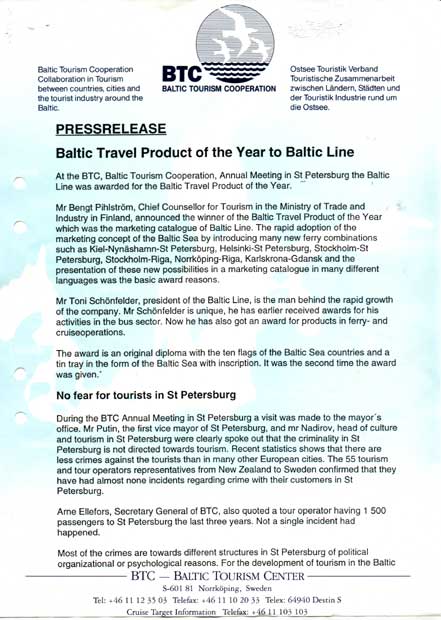 Baltic Tourism Cooperation Collaboration in Tourism between countries, cities and the tourist industry around the Baltic.

BTC
BALTIC TOURISM COOPERATION

Ostsee Touristik Verband Touristische Zusammenarbeit zwischen Ländern, Städten und der Touristik Industrie rund um die Ostsee.

PRESSRELEASE

Baltic Travel Product of the Year to Baltic Line

At the BTC, Baltic Tourism Cooperation, Annual Meeting in St Petersburg the Baltic Line was awarded for the Baltic Travel Product of the Year.

Mr Bengt Pihlström, Chief Counsellor for Tourism in the Ministry of Trade and Industry in Finland, announced the winner of the Baltic Travel Product of the Year which was the marketing catalogue of Baltic Line. The rapid adoption of the marketing concept of the Baltic Sea by introducing many new ferry combinations such as Kiel-Nynäshamn-St Petersburg, Helsinki-St Petersburg, Stockholm-St Petersburg, Stockholm-Riga, Norrköping-Riga, Karlskrona-Gdansk and the presentation of these new possibilities in a marketing catalogue in many different languages was the basic award reasons.

Mr Toni Schönfelder, president of the Baltic Line, is the man behind the rapid growth of the company. Mr Schönfelder is unique, he has earlier received awards for his activities in the bus sector. Now he has also got an award for products in ferry- and cruiseoperations.

The award is an original diploma with the ten flags of the Baltic Sea countries and a tin tray in the form of the Baltic Sea with inscription. It was the second time the award was given.'

No fear for tourists in St Petersburg

During the BTC Annual Meeting in St Petersburg a visit was made to the mayor´s office. Mr Putin, the first vice mayor of St Petersburg, and mr Nadirov, head of culture and tourism in St Petersburg were clearly spoke out that the criminality in St Petersburg is not directed towards tourism. Recent statistics shows that there are less crimes against the tourists than in many other European cities. The 55 tourism and tour operators representatives from New Zealand to Sweden confirmed that they have had almost none incidents regarding crime with their customers in St Petersburg.

Arne Ellefors, Secretary General of BTC, also quoted a tour operator having 1 500 passengers to St Petersburg the last three years. Not a single incident had happened.

Most of the crimes are towards different structures in St Petersburg of political organizational or psychological reasons. For the development of tourism in the Baltic

BTC — BALTIC TOURISM CENTER
S-601 81 Norrköping, Sweden
Tel: +46 11 12 35 03 Telefax: +46 11 10 20 33 Telex: 64940 Destin S
Cruise Target Information Telefax: +46 11 103 103